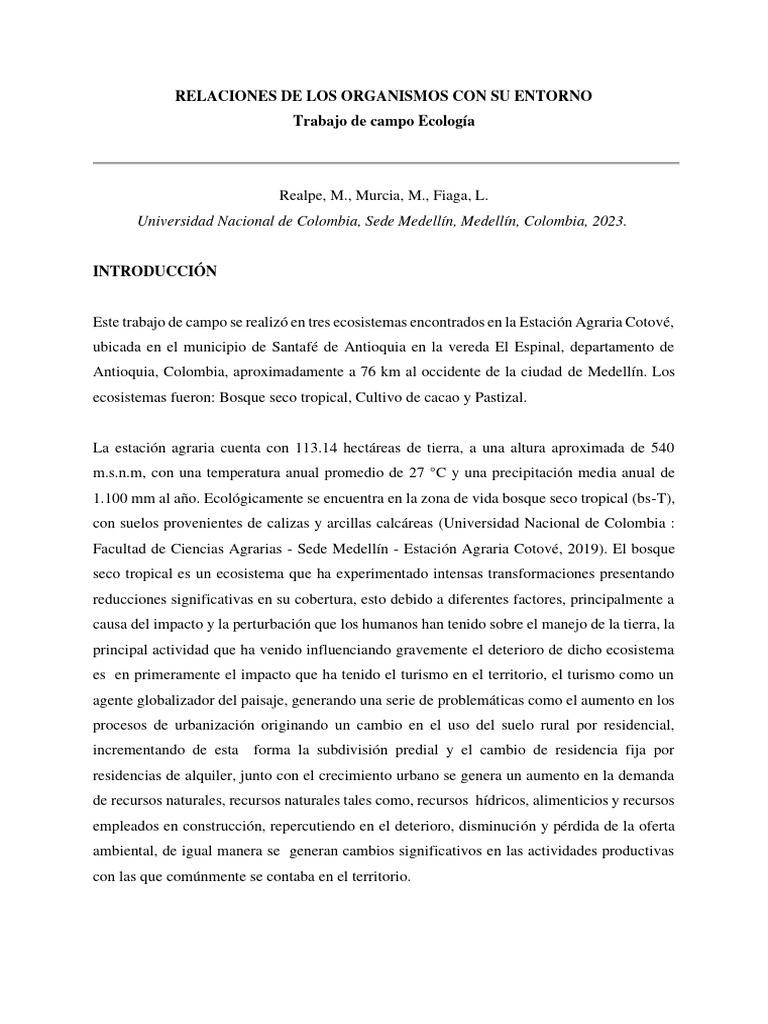 RELACIONES DE LOS ORGANISMOS CON SU ENTORNO
Trabajo de campo Ecología

Realpe, M., Murcia, M., Fiaga, L.
Universidad Nacional de Colombia, Sede Medellín, Medellín, Colombia, 2023.

INTRODUCCIÓN

Este trabajo de campo se realizó en tres ecosistemas encontrados en la Estación Agraria Cotové, ubicada en el municipio de Santafé de Antioquia en la vereda El Espinal, departamento de Antioquia, Colombia, aproximadamente a 76 km al occidente de la ciudad de Medellín. Los ecosistemas fueron: Bosque seco tropical, Cultivo de cacao y Pastizal.

La estación agraria cuenta con 113.14 hectáreas de tierra, a una altura aproximada de 540 m.s.n.m, con una temperatura anual promedio de 27 °C y una precipitación media anual de 1.100 mm al año. Ecológicamente se encuentra en la zona de vida bosque seco tropical (bs-T), con suelos provenientes de calizas y arcillas calcáreas (Universidad Nacional de Colombia : Facultad de Ciencias Agrarias - Sede Medellín - Estación Agraria Cotové, 2019). El bosque seco tropical es un ecosistema que ha experimentado intensas transformaciones presentando reducciones significativas en su cobertura, esto debido a diferentes factores, principalmente a causa del impacto y la perturbación que los humanos han tenido sobre el manejo de la tierra, la principal actividad que ha venido influenciando gravemente el deterioro de dicho ecosistema es en primeramente el impacto que ha tenido el turismo en el territorio, el turismo como un agente globalizador del paisaje, generando una serie de problemáticas como el aumento en los procesos de urbanización originando un cambio en el uso del suelo rural por residencial, incrementando de esta forma la subdivisión predial y el cambio de residencia fija por residencias de alquiler, junto con el crecimiento urbano se genera un aumento en la demanda de recursos naturales, recursos naturales tales como, recursos hídricos, alimenticios y recursos empleados en construcción, repercutiendo en el deterioro, disminución y pérdida de la oferta ambiental, de igual manera se generan cambios significativos en las actividades productivas con las que comúnmente se contaba en el territorio.